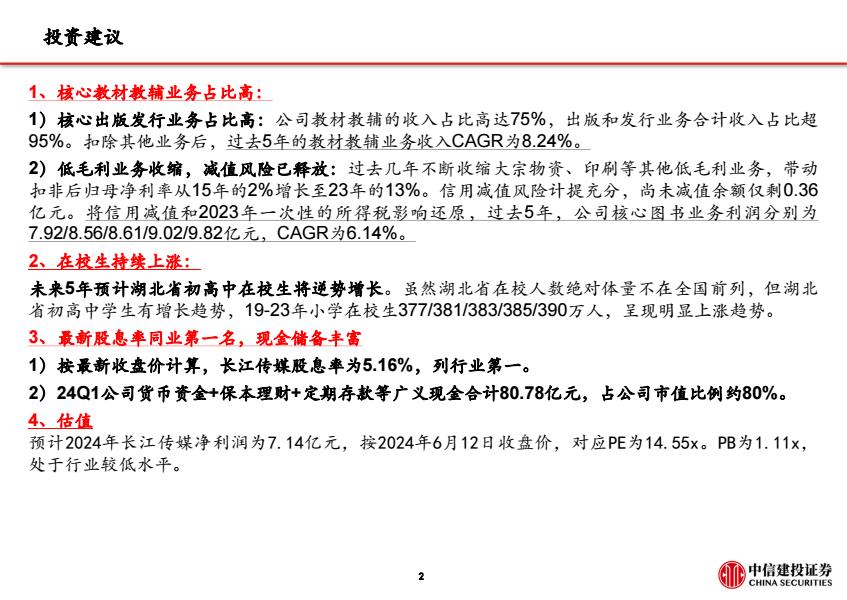 投资建议

1、核心教材教辅业务占比高：

1）核心出版发行业务占比高：公司教材教辅的收入占比高达75%，出版和发行业务合计收入占比超95%。扣除其他业务后，过去5年的教材教辅业务收入CAGR为8.24%。

2）低毛利业务收缩，减值风险已释放：过去几年不断收缩大宗物资、印刷等其他低毛利业务，带动扣非后归母净利率从15年的2%增长至23年的13%。信用减值风险计提充分，尚未减值余额仅剩0.36亿元。将信用减值和2023年一次性的所得税影响还原，过去5年，公司核心图书业务利润分别为7.92/8.56/8.61/9.02/9.82亿元，CAGR为6.14%。

2、在校生持续上涨：

未来5年预计湖北省初高中在校生将逆势增长。虽然湖北省在校人数绝对体量不在全国前列，但湖北省初高中学生有增长趋势，19-23年小学在校生377/381/383/385/390万人，呈现明显上涨趋势。

3、最新股息率同业第一名，现金储备丰富

1）按最新收盘价计算，长江传媒股息率为5.16%，列行业第一。

2）24Q1公司货币资金+保本理财+定期存款等广义现金合计80.78亿元，占公司市值比例约80%。

4、估值

预计2024年长江传媒净利润为7.14亿元，按2024年6月12日收盘价，对应PE为14.55x。PB为1.11x，处于行业较低水平。

2

中信建投证券
CHINA SECURITIES